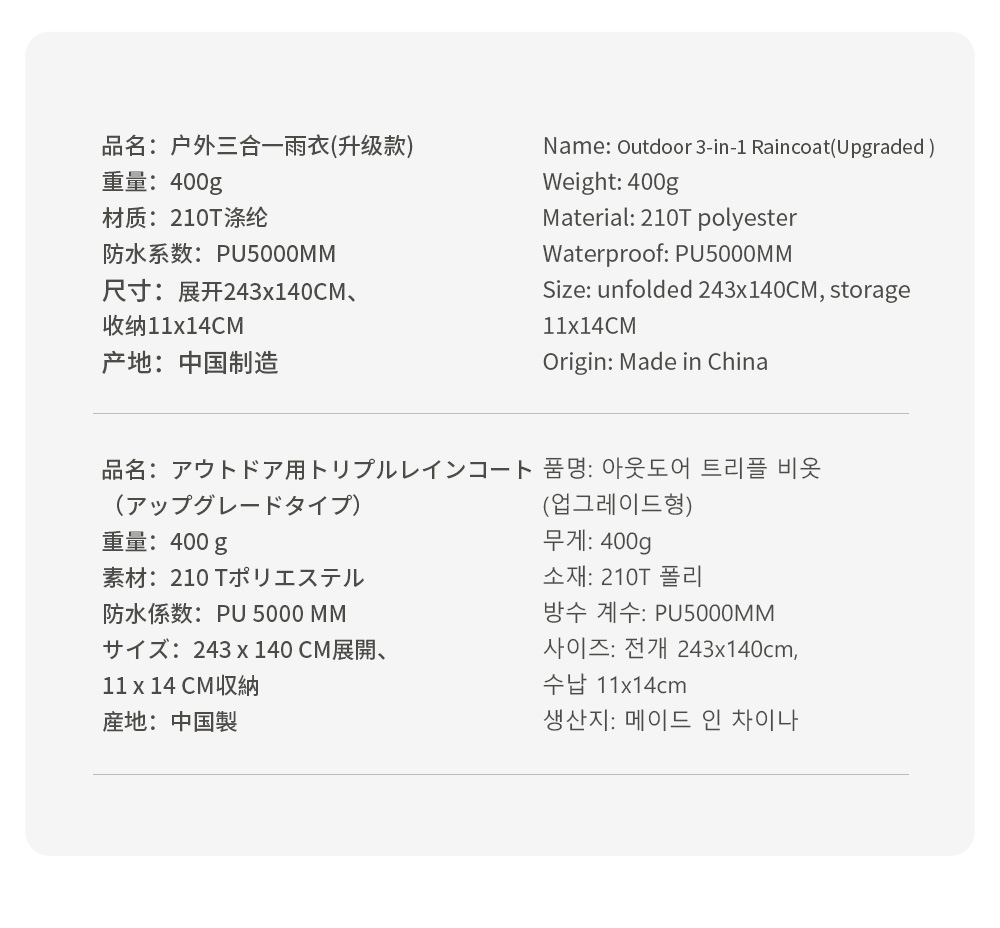 品名：户外三合一雨衣(升级款)
重量：400g
材质：210T涤纶
防水系数：PU5000MM
尺寸：展开243x140CM、收纳11x14CM
产地：中国制造

Name: Outdoor 3-in-1 Raincoat(Upgraded )
Weight: 400g
Material: 210T polyester
Waterproof: PU5000MM
Size: unfolded 243x140CM, storage 11x14CM
Origin: Made in China

品名：アウトドア用トリプルレインコート（アップグレードタイプ）
重量：400 g
素材：210 Tポリエステル
防水係数：PU 5000 MM
サイズ：243 x 140 CM展開、11 x 14 CM収納
産地：中国製

품명: 아웃도어 트리플 비옷 (업그레이드형)
무게: 400g
소재: 210T 폴리
방수 계수: PU5000MM
사이즈: 전개 243x140cm, 수납 11x14cm
생산지: 메이드 인 차이나